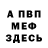 А ПВП
МЕФ
ЗДЕСЬ